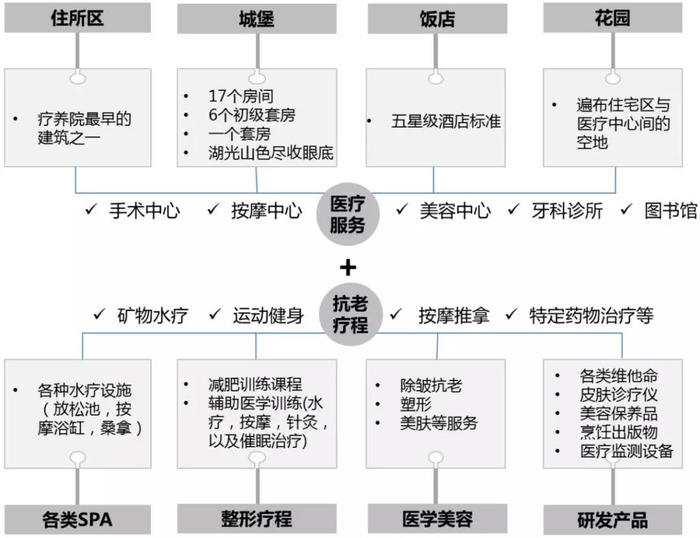 住所区

城堡

饭店

花园

• 疗养院最早的建筑之一

• 17个房间
• 6个初级套房
• 一个套房
• 湖光山色尽收眼底

• 五星级酒店标准

• 遍布住宅区与医疗中心间的空地

✓ 手术中心 ✓ 按摩中心 医疗服务 ✓ 美容中心 ✓ 牙科诊所 ✓ 图书馆

+

✓ 矿物水疗 ✓ 运动健身 抗老疗程 ✓ 按摩推拿 ✓ 特定药物治疗等

• 各种水疗设施（放松池，按摩浴缸，桑拿）

• 减肥训练课程
• 辅助医学训练(水疗，按摩，针灸，以及催眠治疗)

• 除皱抗老
• 塑形
• 美肤等服务

• 各类维他命
• 皮肤诊疗仪
• 美容保养品
• 烹饪出版物
• 医疗监测设备

各类SPA

整形疗程

医学美容

研发产品